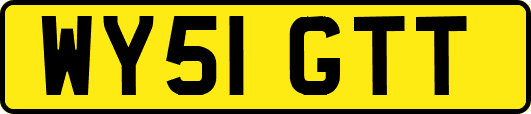 WY51 GTT